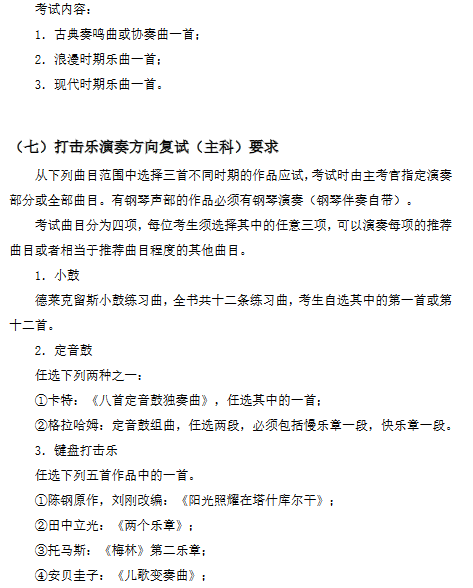 考试内容：

1. 古典奏鸣曲或协奏曲一首；

2. 浪漫时期乐曲一首；

3. 现代时期乐曲一首。

（七）打击乐演奏方向复试（主科）要求

从下列曲目范围中选择三首不同时期的作品应试，考试时由主考官指定演奏部分或全部曲目。有钢琴声部的作品必须有钢琴演奏（钢琴伴奏自带）。

考试曲目分为四项，每位考生须选择其中的任意三项，可以演奏每项的推荐曲目或者相当于推荐曲目程度的其他曲目。

1. 小鼓

德莱克留斯小鼓练习曲，全书共十二条练习曲，考生自选其中的第一首或第十二首。

2. 定音鼓

任选下列两种之一：

①卡特：《八首定音鼓独奏曲》，任选其中的一首；

②格拉哈姆：定音鼓组曲，任选两段，必须包括慢乐章一段，快乐章一段。

3. 键盘打击乐

任选下列五首作品中的一首。

①陈钢原作，刘刚改编：《阳光照耀在塔什库尔干》；

②田中立光：《两个乐章》；

③托马斯：《梅林》第二乐章；

④安贝圭子：《儿歌变奏曲》；